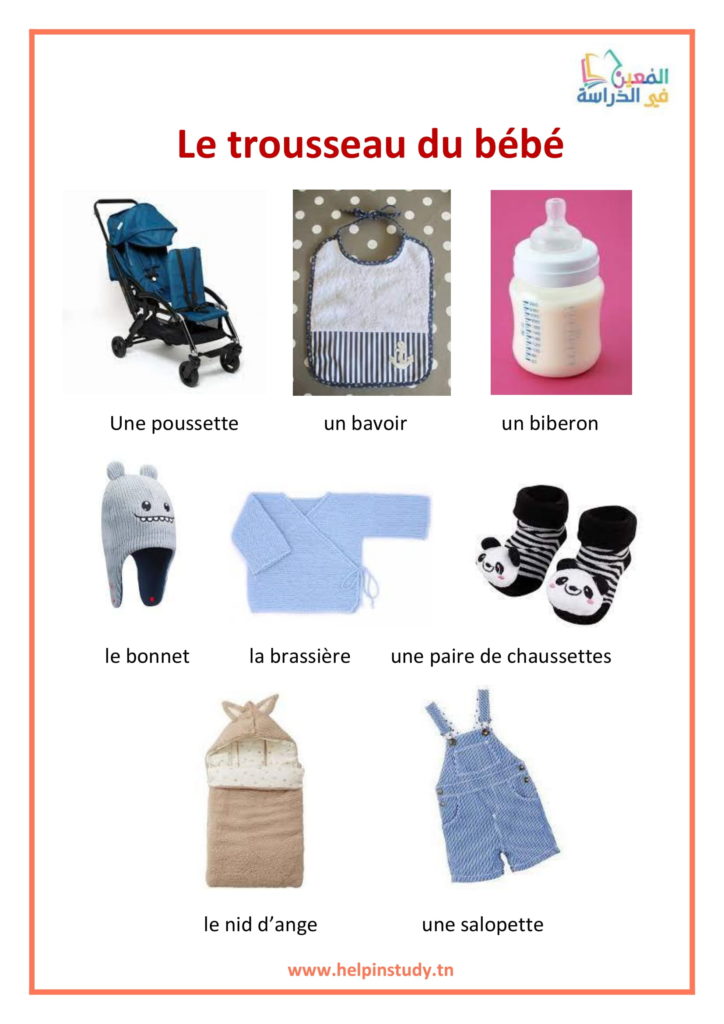 المعين في الدراسة

Le trousseau du bébé

Une poussette

un bavoir

un biberon

le bonnet

la brassière

une paire de chaussettes

le nid d'ange

une salopette

www.helpinstudy.tn